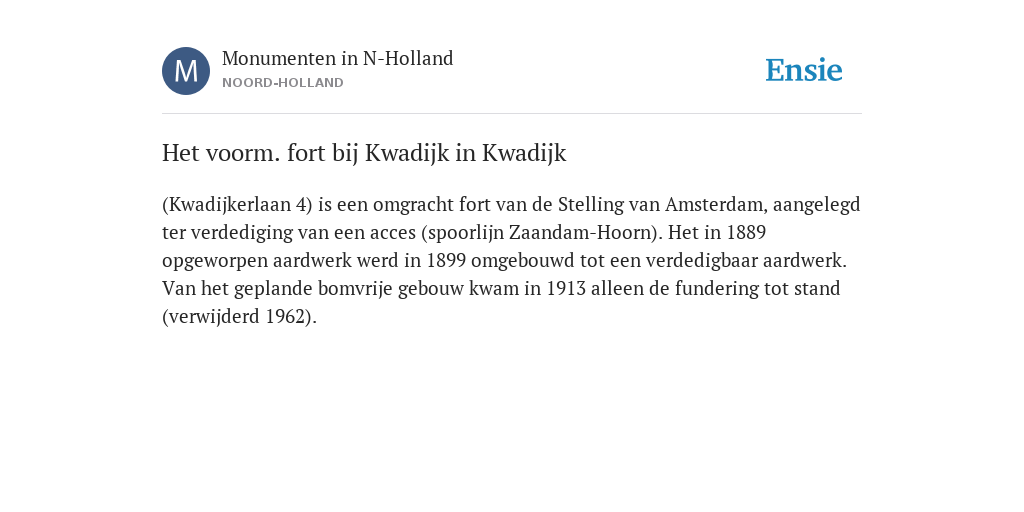 M

Monumenten in N-Holland
NOORD-HOLLAND

Ensie

Het voorm. fort bij Kwadijk in Kwadijk

(Kwadijkerlaan 4) is een omgracht fort van de Stelling van Amsterdam, aangelegd ter verdediging van een acces (spoorlijn Zaandam-Hoorn). Het in 1889 opgeworpen aardwerk werd in 1899 omgebouwd tot een verdedigbaar aardwerk. Van het geplande bomvrije gebouw kwam in 1913 alleen de fundering tot stand (verwijderd 1962).